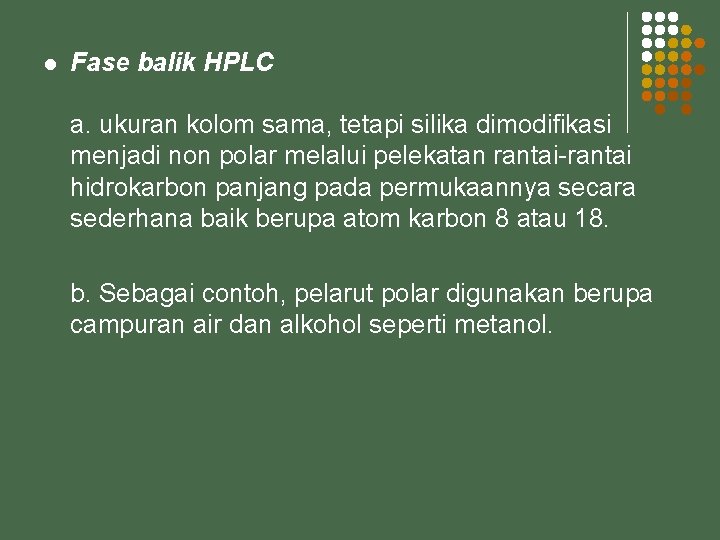 • Fase balik HPLC

a. ukuran kolom sama, tetapi silika dimodifikasi menjadi non polar melalui pelekatan rantai-rantai hidrokarbon panjang pada permukaannya secara sederhana baik berupa atom karbon 8 atau 18.

b. Sebagai contoh, pelarut polar digunakan berupa campuran air dan alkohol seperti metanol.